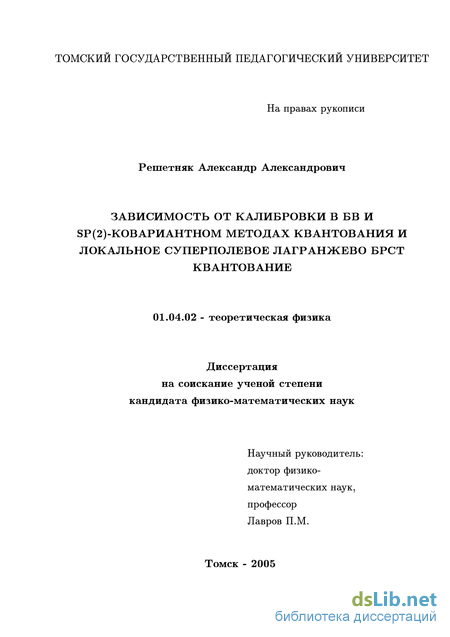 ТОМСКИЙ ГОСУДАРСТВЕННЫЙ ПЕДАГОГИЧЕСКИЙ УНИВЕРСИТЕТ

На правах рукописи

Решетняк Александр Александрович

ЗАВИСИМОСТЬ ОТ КАЛИБРОВКИ В БВ И SP(2)-КОВАРИАНТНОМ МЕТОДАХ КВАНТОВАНИЯ И ЛОКАЛЬНОЕ СУПЕРПОЛЕВОЕ ЛАГРАНЖЕВО БРСТ КВАНТОВАНИЕ

01.04.02 - теоретическая физика

Диссертация
на соискание ученой степени
кандидата физико-математических наук

Научный руководитель:
доктор физико-математических наук,
профессор
Лавров П.М.

Томск - 2005

dsLib.net
библиотека диссертаций